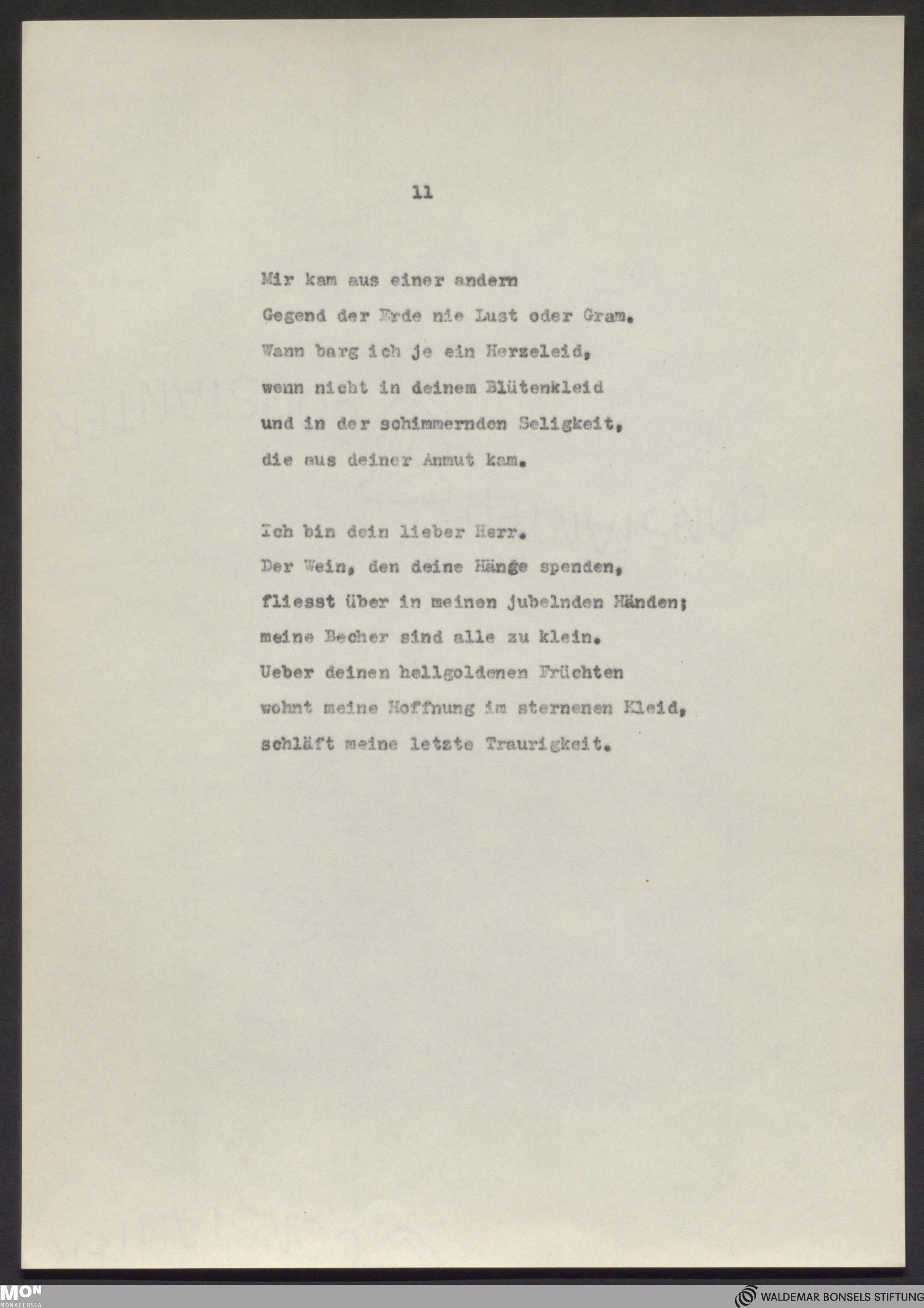 11

Mir kam aus einer andern
Gegend der Erde nie Lust oder Gram.
Wann barg ich je ein Herzeleid,
wenn nicht in deinem Blütenkleid
und in der schimmernden Seligkeit,
die aus deiner Anmut kam.

Ich bin dein lieber Herr.
Der Wein, den deine Hänge spenden,
fliesst über in meinen jubelnden Händen;
meine Becher sind alle zu klein.
Ueber deinen hellgoldenen Früchten
wohnt meine Hoffnung im sternenen Kleid,
schläft meine letzte Traurigkeit.

MON
MONACENSIA

WALDEMAR BONSELS STIFTUNG